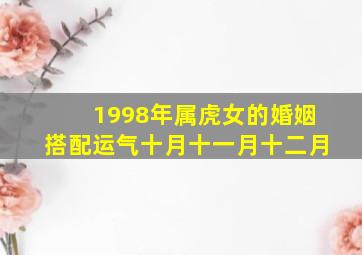 1998年属虎女的婚姻搭配运气十月十一月十二月